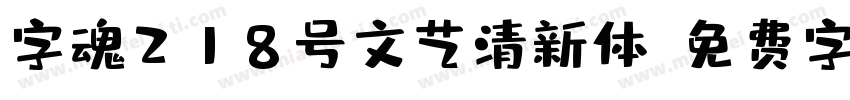 字魂218号文艺清新体 免费字